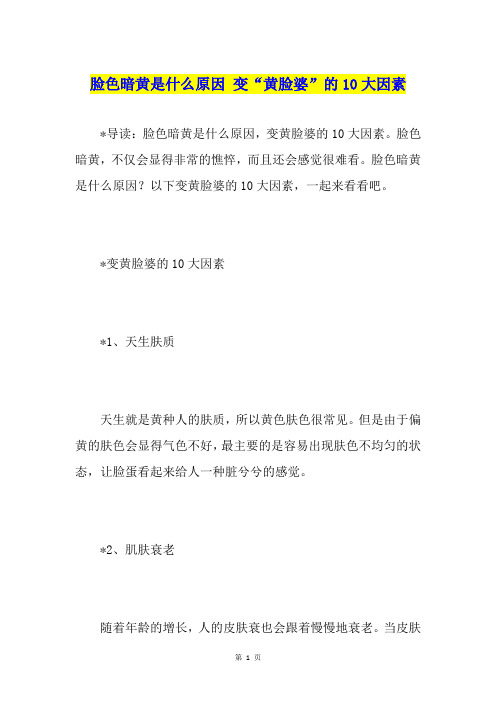 脸色暗黄是什么原因 变“黄脸婆”的10大因素

*导读：脸色暗黄是什么原因，变黄脸婆的10大因素。脸色暗黄，不仅会显得非常的憔悴，而且还会感觉很难看。脸色暗黄是什么原因？以下变黄脸婆的10大因素，一起来看看吧。

*变黄脸婆的10大因素

*1、天生肤质

天生就是黄种人的肤质，所以黄色肤色很常见。但是由于偏黄的肤色会显得气色不好，最主要的是容易出现肤色不均匀的状态，让脸蛋看起来给人一种脏兮兮的感觉。

*2、肌肤衰老

随着年龄的增长，人的皮肤衰也会跟着慢慢地衰老。当皮肤

第 1 页